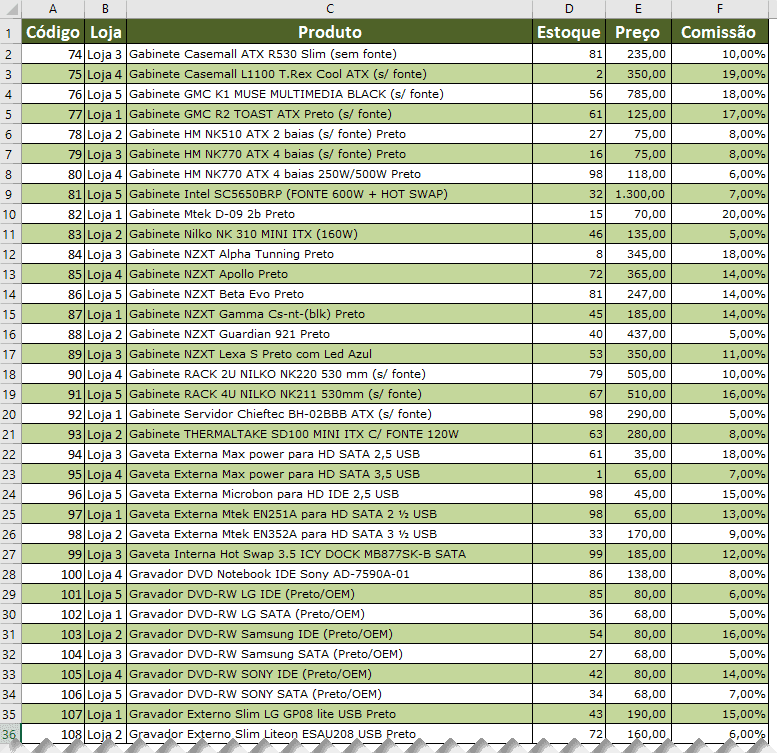 | | A | B | C | D | E | F |
|---|---|---|---|---|---|---|
| 1 | Código | Loja | Produto | Estoque | Preço | Comissão |
| 2 | 74 | Loja 3 | Gabinete Casemall ATX R530 Slim (sem fonte) | 81 | 235,00 | 10,00% |
| 3 | 75 | Loja 4 | Gabinete Casemall L1100 T.Rex Cool ATX (s/ fonte) | 2 | 350,00 | 19,00% |
| 4 | 76 | Loja 5 | Gabinete GMC K1 MUSE MULTIMEDIA BLACK (s/ fonte) | 56 | 785,00 | 18,00% |
| 5 | 77 | Loja 1 | Gabinete GMC R2 TOAST ATX Preto (s/ fonte) | 61 | 125,00 | 17,00% |
| 6 | 78 | Loja 2 | Gabinete HM NK510 ATX 2 baias (s/ fonte) Preto | 27 | 75,00 | 8,00% |
| 7 | 79 | Loja 3 | Gabinete HM NK770 ATX 4 baias (s/ fonte) Preto | 16 | 75,00 | 8,00% |
| 8 | 80 | Loja 4 | Gabinete HM NK770 ATX 4 baias 250W/500W Preto | 98 | 118,00 | 6,00% |
| 9 | 81 | Loja 5 | Gabinete Intel SC5650BRP (FONTE 600W + HOT SWAP) | 32 | 1.300,00 | 7,00% |
| 10 | 82 | Loja 1 | Gabinete Mtek D-09 2b Preto | 15 | 70,00 | 20,00% |
| 11 | 83 | Loja 2 | Gabinete Nilko NK 310 MINI ITX (160W) | 46 | 135,00 | 5,00% |
| 12 | 84 | Loja 3 | Gabinete NZXT Alpha Tunning Preto | 8 | 345,00 | 18,00% |
| 13 | 85 | Loja 4 | Gabinete NZXT Apollo Preto | 72 | 365,00 | 14,00% |
| 14 | 86 | Loja 5 | Gabinete NZXT Beta Evo Preto | 81 | 247,00 | 14,00% |
| 15 | 87 | Loja 1 | Gabinete NZXT Gamma Cs-nt-(blk) Preto | 45 | 185,00 | 14,00% |
| 16 | 88 | Loja 2 | Gabinete NZXT Guardian 921 Preto | 40 | 437,00 | 5,00% |
| 17 | 89 | Loja 3 | Gabinete NZXT Lexa S Preto com Led Azul | 53 | 350,00 | 11,00% |
| 18 | 90 | Loja 4 | Gabinete RACK 2U NILKO NK220 530 mm (s/ fonte) | 79 | 505,00 | 10,00% |
| 19 | 91 | Loja 5 | Gabinete RACK 4U NILKO NK211 530mm (s/ fonte) | 67 | 510,00 | 16,00% |
| 20 | 92 | Loja 1 | Gabinete Servidor Chieftec BH-02BBB ATX (s/ fonte) | 98 | 290,00 | 5,00% |
| 21 | 93 | Loja 2 | Gabinete THERMALTAKE SD100 MINI ITX C/ FONTE 120W | 63 | 280,00 | 8,00% |
| 22 | 94 | Loja 3 | Gaveta Externa Max power para HD SATA 2,5 USB | 61 | 35,00 | 18,00% |
| 23 | 95 | Loja 4 | Gaveta Externa Max power para HD SATA 3,5 USB | 1 | 65,00 | 7,00% |
| 24 | 96 | Loja 5 | Gaveta Externa Microbon para HD IDE 2,5 USB | 98 | 45,00 | 15,00% |
| 25 | 97 | Loja 1 | Gaveta Externa Mtek EN251A para HD SATA 2 ½ USB | 98 | 65,00 | 13,00% |
| 26 | 98 | Loja 2 | Gaveta Externa Mtek EN352A para HD SATA 3 ½ USB | 33 | 170,00 | 9,00% |
| 27 | 99 | Loja 3 | Gaveta Interna Hot Swap 3.5 ICY DOCK MB877SK-B SATA | 99 | 185,00 | 12,00% |
| 28 | 100 | Loja 4 | Gravador DVD Notebook IDE Sony AD-7590A-01 | 86 | 138,00 | 8,00% |
| 29 | 101 | Loja 5 | Gravador DVD-RW LG IDE (Preto/OEM) | 85 | 80,00 | 6,00% |
| 30 | 102 | Loja 1 | Gravador DVD-RW LG SATA (Preto/OEM) | 36 | 68,00 | 5,00% |
| 31 | 103 | Loja 2 | Gravador DVD-RW Samsung IDE (Preto/OEM) | 54 | 80,00 | 16,00% |
| 32 | 104 | Loja 3 | Gravador DVD-RW Samsung SATA (Preto/OEM) | 27 | 68,00 | 5,00% |
| 33 | 105 | Loja 4 | Gravador DVD-RW SONY IDE (Preto/OEM) | 42 | 80,00 | 14,00% |
| 34 | 106 | Loja 5 | Gravador DVD-RW SONY SATA (Preto/OEM) | 34 | 68,00 | 7,00% |
| 35 | 107 | Loja 1 | Gravador Externo Slim LG GP08 lite USB Preto | 43 | 190,00 | 15,00% |
| 36 | 108 | Loja 2 | Gravador Externo Slim Liteon ESAU208 USB Preto | 72 | 160,00 | 6,00% |